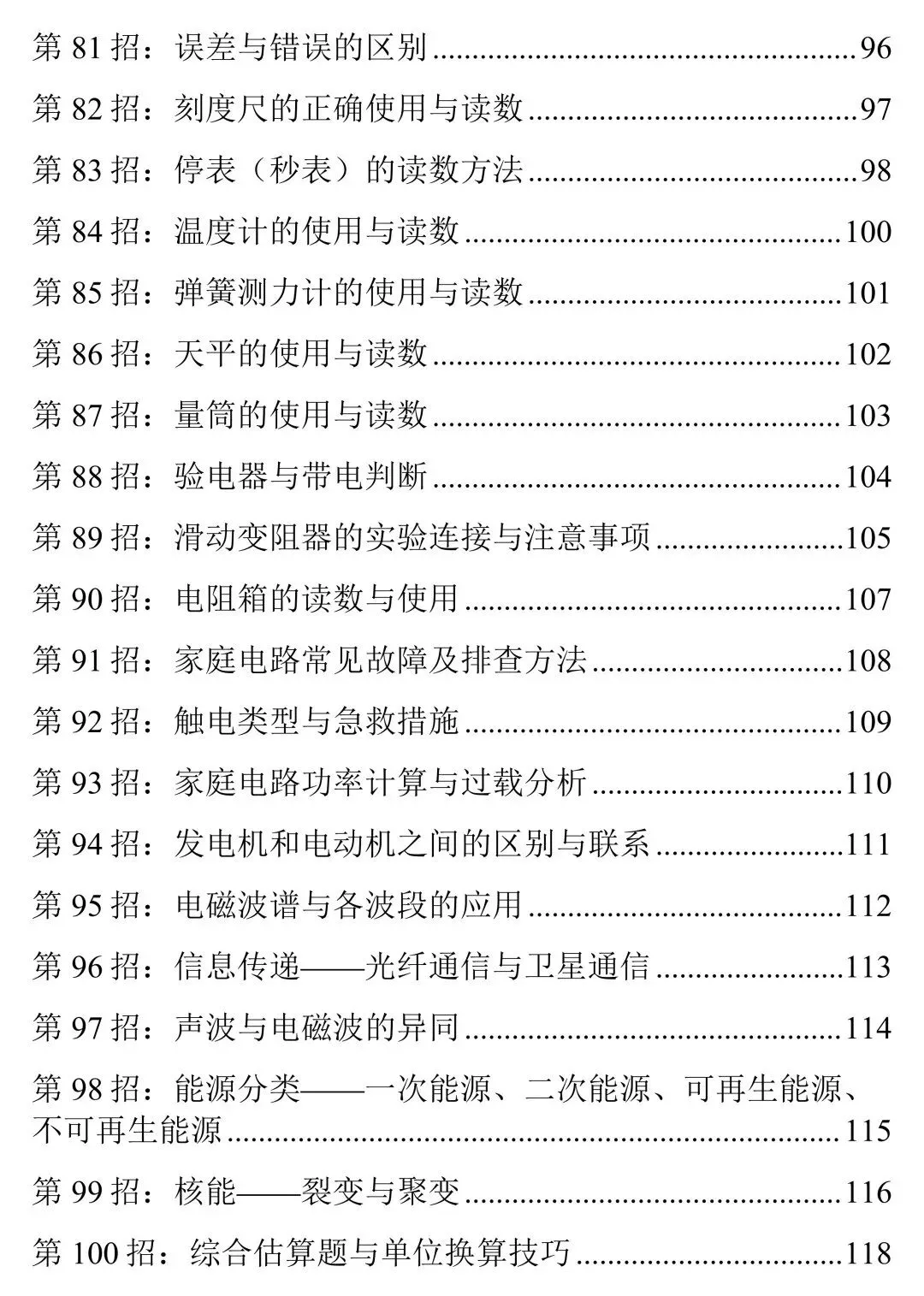 第81招：误差与错误的区别 96

第82招：刻度尺的正确使用与读数 97

第83招：停表（秒表）的读数方法 98

第84招：温度计的使用与读数 100

第85招：弹簧测力计的使用与读数 101

第86招：天平的使用与读数 102

第87招：量筒的使用与读数 103

第88招：验电器与带电判断 104

第89招：滑动变阻器的实验连接与注意事项 105

第90招：电阻箱的读数与使用 107

第91招：家庭电路常见故障及排查方法 108

第92招：触电类型与急救措施 109

第93招：家庭电路功率计算与过载分析 110

第94招：发电机和电动机之间的区别与联系 111

第95招：电磁波谱与各波段的应用 112

第96招：信息传递——光纤通信与卫星通信 113

第97招：声波与电磁波的异同 114

第98招：能源分类——一次能源、二次能源、可再生能源、不可再生能源 115

第99招：核能——裂变与聚变 116

第100招：综合估算题与单位换算技巧 118